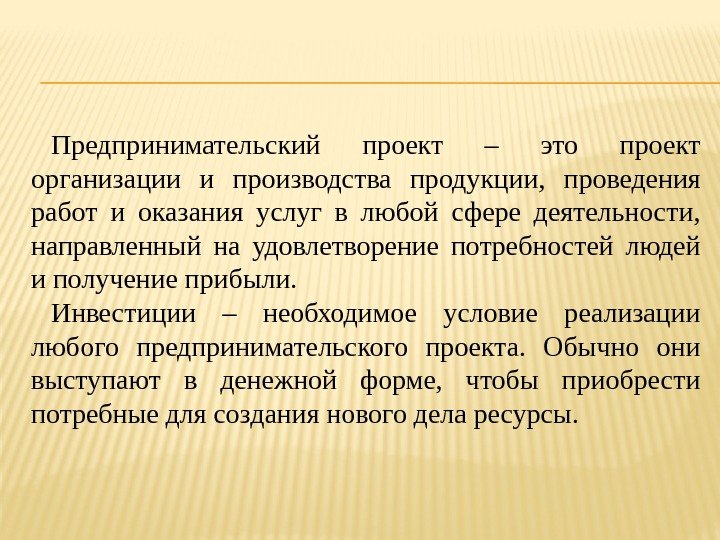 Предпринимательский проект – это проект организации и производства продукции, проведения работ и оказания услуг в любой сфере деятельности, направленный на удовлетворение потребностей людей и получение прибыли.

Инвестиции – необходимое условие реализации любого предпринимательского проекта. Обычно они выступают в денежной форме, чтобы приобрести потребные для создания нового дела ресурсы.